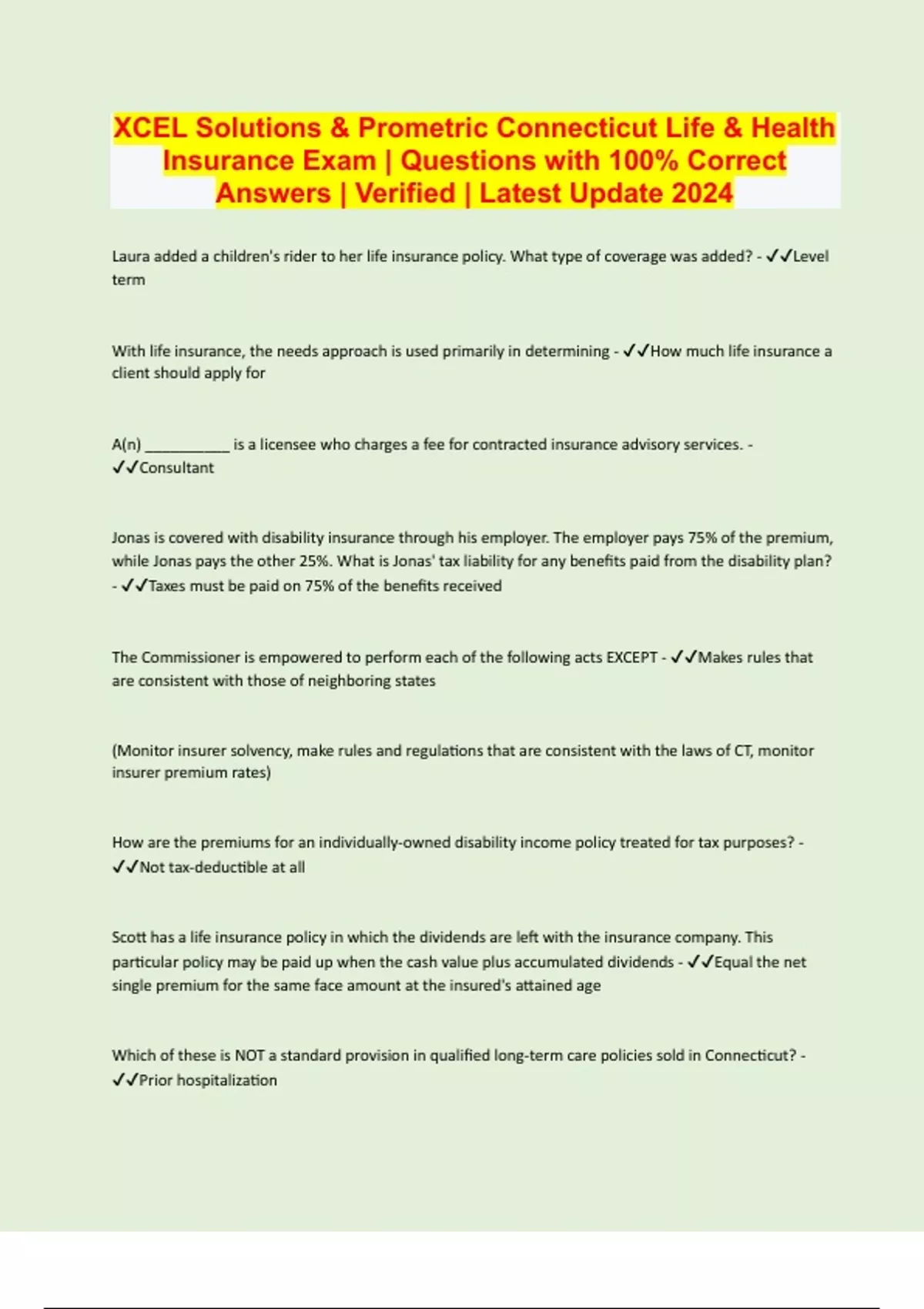 XCEL Solutions & Prometric Connecticut Life & Health Insurance Exam | Questions with 100% Correct Answers | Verified | Latest Update 2024

Laura added a children's rider to her life insurance policy. What type of coverage was added? - ✓✓Level term

With life insurance, the needs approach is used primarily in determining - ✓✓How much life insurance a client should apply for

A(n) ___________ is a licensee who charges a fee for contracted insurance advisory services. - ✓✓Consultant

Jonas is covered with disability insurance through his employer. The employer pays 75% of the premium, while Jonas pays the other 25%. What is Jonas' tax liability for any benefits paid from the disability plan? - ✓✓Taxes must be paid on 75% of the benefits received

The Commissioner is empowered to perform each of the following acts EXCEPT - ✓✓Makes rules that are consistent with those of neighboring states

(Monitor insurer solvency, make rules and regulations that are consistent with the laws of CT, monitor insurer premium rates)

How are the premiums for an individually-owned disability income policy treated for tax purposes? - ✓✓Not tax-deductible at all

Scott has a life insurance policy in which the dividends are left with the insurance company. This particular policy may be paid up when the cash value plus accumulated dividends - ✓✓Equal the net single premium for the same face amount at the insured's attained age

Which of these is NOT a standard provision in qualified long-term care policies sold in Connecticut? - ✓✓Prior hospitalization